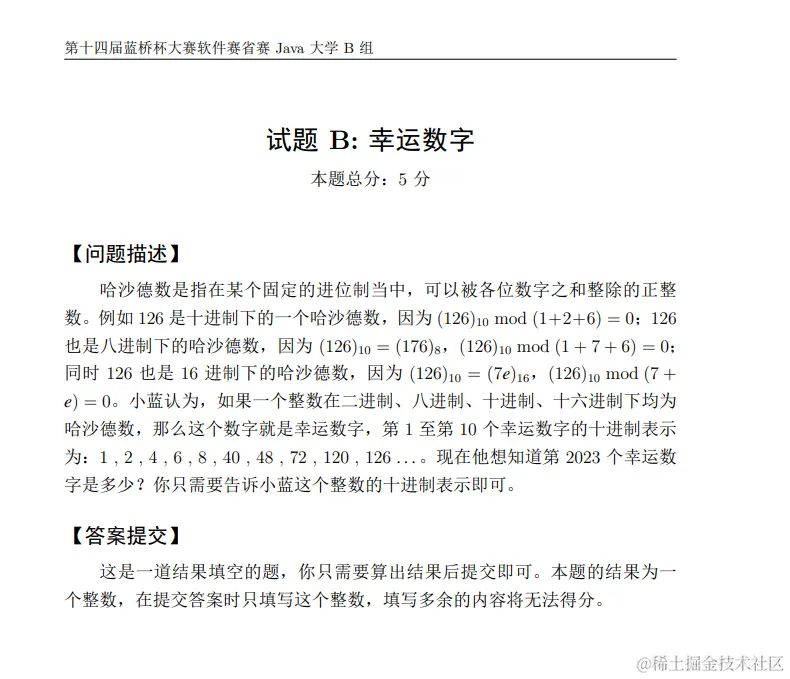 第十四届蓝桥杯大赛软件赛省赛 Java 大学 B 组

试题 B: 幸运数字

本题总分：5 分

【问题描述】

哈沙德数是指在某个固定的进位制当中，可以被各位数字之和整除的正整数。例如 126 是十进制下的一个哈沙德数，因为 $(126)_{10} \bmod (1+2+6) = 0$；126 也是八进制下的哈沙德数，因为 $(126)_{10} = (176)_8$，$(126)_{10} \bmod (1+7+6) = 0$；同时 126 也是 16 进制下的哈沙德数，因为 $(126)_{10} = (7e)_{16}$，$(126)_{10} \bmod (7+e) = 0$。小蓝认为，如果一个整数在二进制、八进制、十进制、十六进制下均为哈沙德数，那么这个数字就是幸运数字，第 1 至第 10 个幸运数字的十进制表示为：1 , 2 , 4 , 6 , 8 , 40 , 48 , 72 , 120 , 126 . . . 。现在他想知道第 2023 个幸运数字是多少？你只需要告诉小蓝这个整数的十进制表示即可。

【答案提交】

这是一道结果填空的题，你只需要算出结果后提交即可。本题的结果为一个整数，在提交答案时只填写这个整数，填写多余的内容将无法得分。

@稀土掘金技术社区